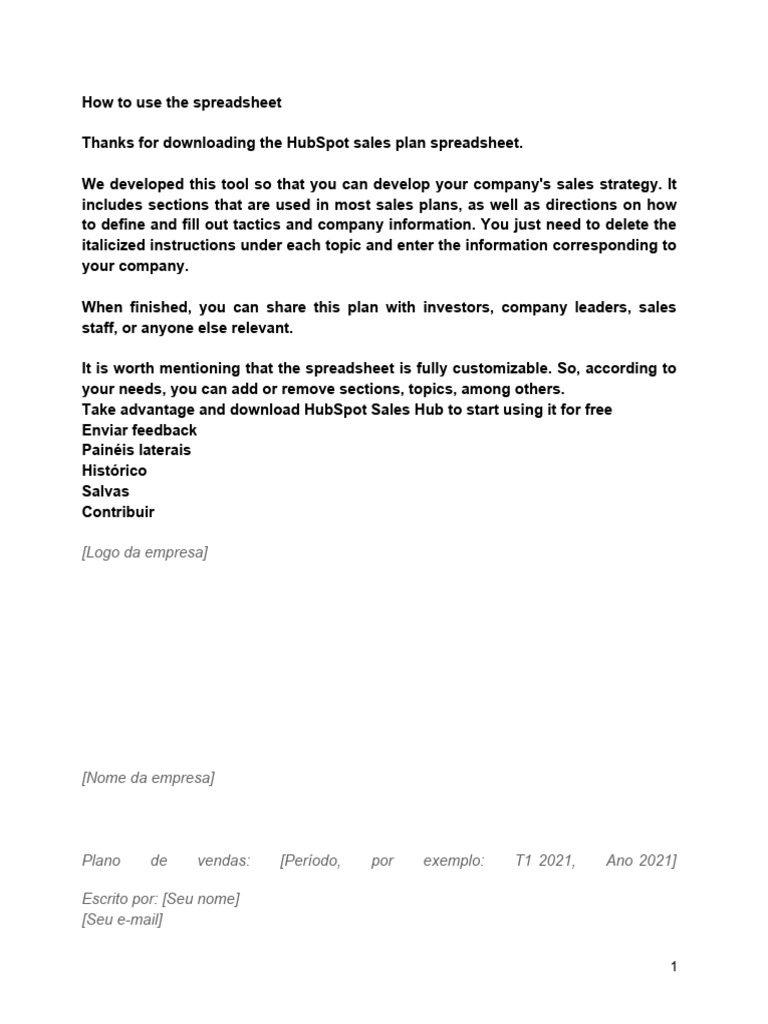 How to use the spreadsheet

Thanks for downloading the HubSpot sales plan spreadsheet.

We developed this tool so that you can develop your company's sales strategy. It includes sections that are used in most sales plans, as well as directions on how to define and fill out tactics and company information. You just need to delete the italicized instructions under each topic and enter the information corresponding to your company.

When finished, you can share this plan with investors, company leaders, sales staff, or anyone else relevant.

It is worth mentioning that the spreadsheet is fully customizable. So, according to your needs, you can add or remove sections, topics, among others.
Take advantage and download HubSpot Sales Hub to start using it for free
Enviar feedback
Painéis laterais
Histórico
Salvas
Contribuir

[Logo da empresa]

[Nome da empresa]

Plano de vendas: [Período, por exemplo: T1 2021, Ano 2021]

Escrito por: [Seu nome]
[Seu e-mail]

1